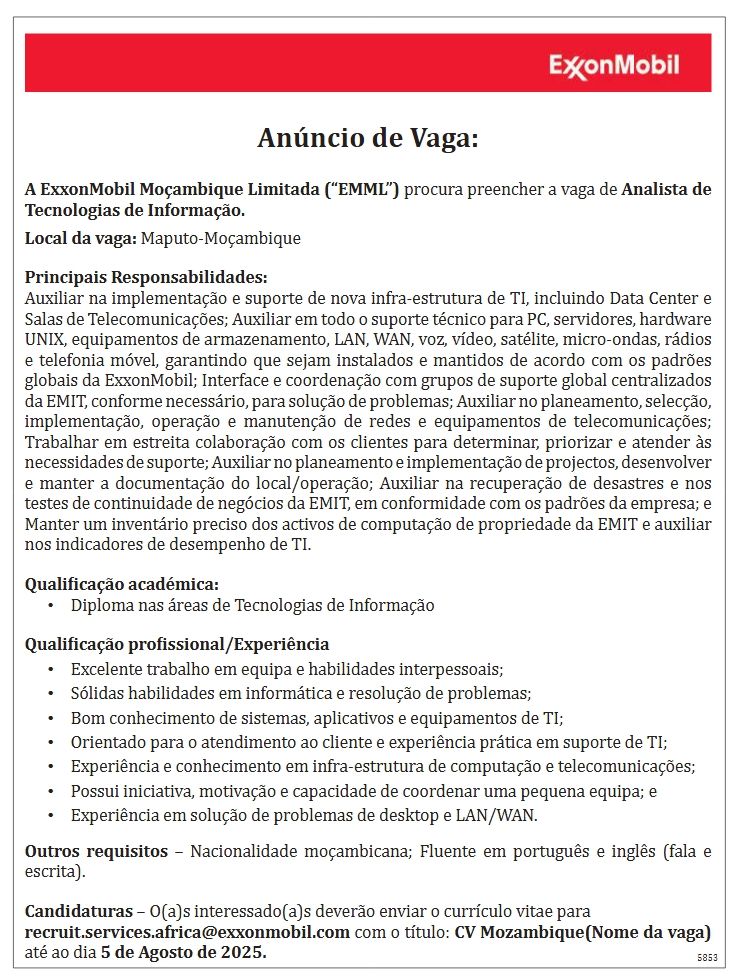 ExxonMobil

Anúncio de Vaga:

A ExxonMobil Moçambique Limitada ("EMML") procura preencher a vaga de Analista de Tecnologias de Informação.

Local da vaga: Maputo-Moçambique

Principais Responsabilidades:
Auxiliar na implementação e suporte de nova infra-estrutura de TI, incluindo Data Center e Salas de Telecomunicações; Auxiliar em todo o suporte técnico para PC, servidores, hardware UNIX, equipamentos de armazenamento, LAN, WAN, voz, vídeo, satélite, micro-ondas, rádios e telefonia móvel, garantindo que sejam instalados e mantidos de acordo com os padrões globais da ExxonMobil; Interface e coordenação com grupos de suporte global centralizados da EMIT, conforme necessário, para solução de problemas; Auxiliar no planeamento, selecção, implementação, operação e manutenção de redes e equipamentos de telecomunicações; Trabalhar em estreita colaboração com os clientes para determinar, priorizar e atender às necessidades de suporte; Auxiliar no planeamento e implementação de projectos, desenvolver e manter a documentação do local/operação; Auxiliar na recuperação de desastres e nos testes de continuidade de negócios da EMIT, em conformidade com os padrões da empresa; e Manter um inventário preciso dos activos de computação de propriedade da EMIT e auxiliar nos indicadores de desempenho de TI.

Qualificação académica:
• Diploma nas áreas de Tecnologias de Informação

Qualificação profissional/Experiência
• Excelente trabalho em equipa e habilidades interpessoais;
• Sólidas habilidades em informática e resolução de problemas;
• Bom conhecimento de sistemas, aplicativos e equipamentos de TI;
• Orientado para o atendimento ao cliente e experiência prática em suporte de TI;
• Experiência e conhecimento em infra-estrutura de computação e telecomunicações;
• Possui iniciativa, motivação e capacidade de coordenar uma pequena equipa; e
• Experiência em solução de problemas de desktop e LAN/WAN.

Outros requisitos – Nacionalidade moçambicana; Fluente em português e inglês (fala e escrita).

Candidaturas – O(a)s interessado(a)s deverão enviar o currículo vitae para recruit.services.africa@exxonmobil.com com o título: CV Mozambique(Nome da vaga) até ao dia 5 de Agosto de 2025.

5853